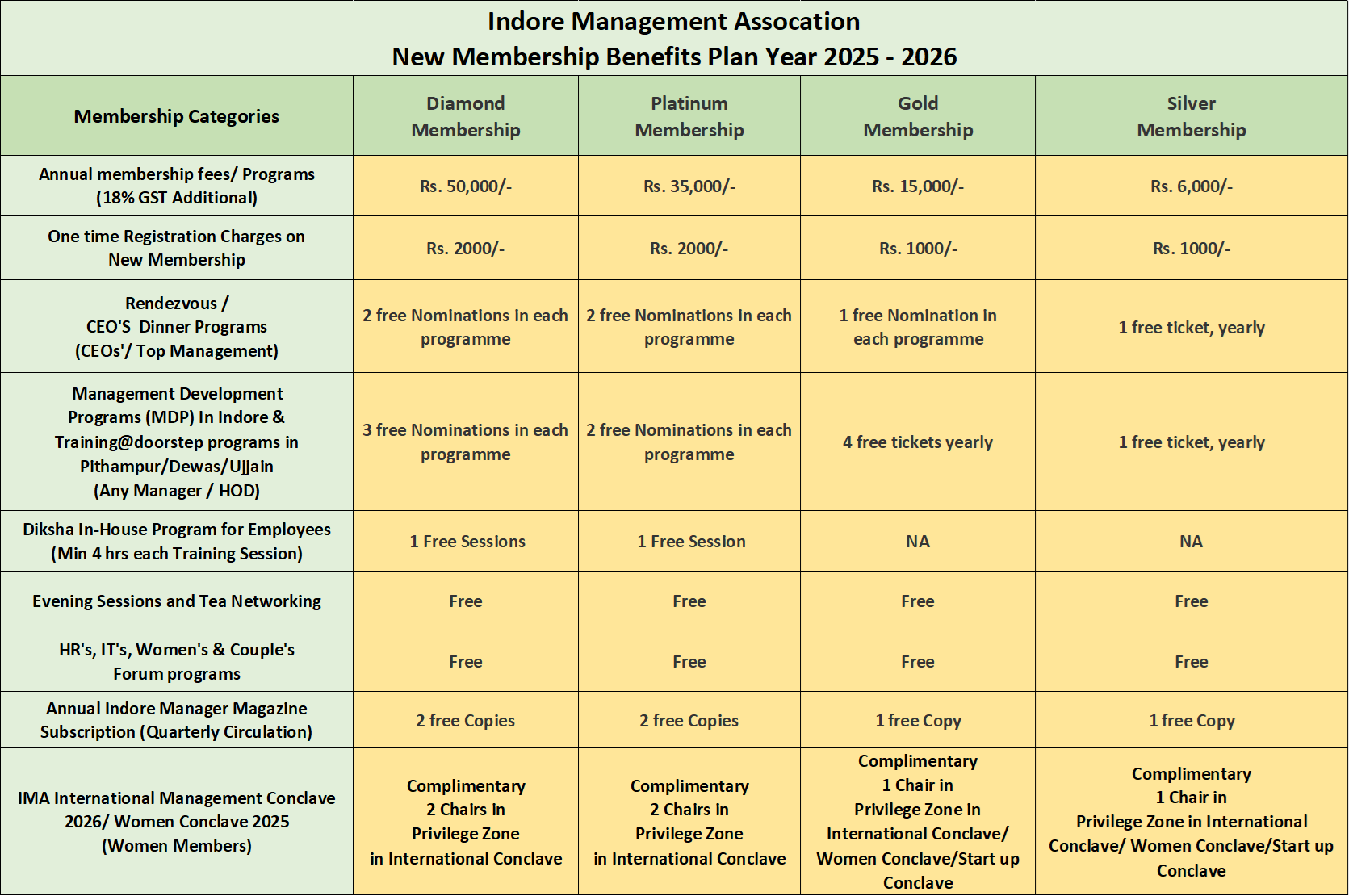 Indore Management Assocation
New Membership Benefits Plan Year 2025 - 2026

| Membership Categories | Diamond Membership | Platinum Membership | Gold Membership | Silver Membership |
|---|---|---|---|---|
| Annual membership fees/ Programs (18% GST Additional) | Rs. 50,000/- | Rs. 35,000/- | Rs. 15,000/- | Rs. 6,000/- |
| One time Registration Charges on New Membership | Rs. 2000/- | Rs. 2000/- | Rs. 1000/- | Rs. 1000/- |
| Rendezvous / CEO'S Dinner Programs (CEOs'/ Top Management) | 2 free Nominations in each programme | 2 free Nominations in each programme | 1 free Nomination in each programme | 1 free ticket, yearly |
| Management Development Programs (MDP) In Indore & Training@doorstep programs in Pithampur/Dewas/Ujjain (Any Manager / HOD) | 3 free Nominations in each programme | 2 free Nominations in each programme | 4 free tickets yearly | 1 free ticket, yearly |
| Diksha In-House Program for Employees (Min 4 hrs each Training Session) | 1 Free Sessions | 1 Free Session | NA | NA |
| Evening Sessions and Tea Networking | Free | Free | Free | Free |
| HR's, IT's, Women's & Couple's Forum programs | Free | Free | Free | Free |
| Annual Indore Manager Magazine Subscription (Quarterly Circulation) | 2 free Copies | 2 free Copies | 1 free Copy | 1 free Copy |
| IMA International Management Conclave 2026/ Women Conclave 2025 (Women Members) | Complimentary 2 Chairs in Privilege Zone in International Conclave | Complimentary 2 Chairs in Privilege Zone in International Conclave | Complimentary 1 Chair in Privilege Zone in International Conclave/ Women Conclave/Start up Conclave | Complimentary 1 Chair in Privilege Zone in International Conclave/ Women Conclave/Start up Conclave |